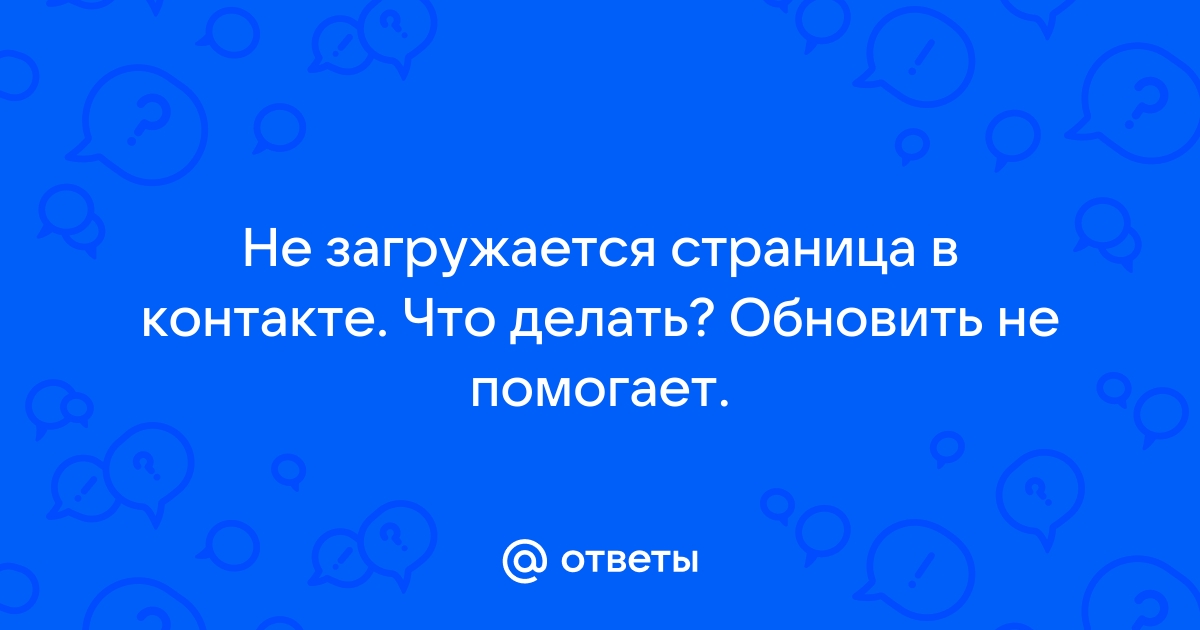 Не загружается страница в контакте. Что делать? Обновить не помогает.

@ ответы